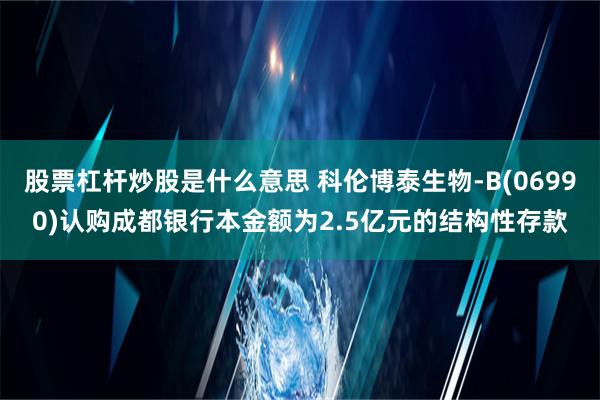 股票杠杆炒股是什么意思 科伦博泰生物-B(06990)认购成都银行本金额为2.5亿元的结构性存款